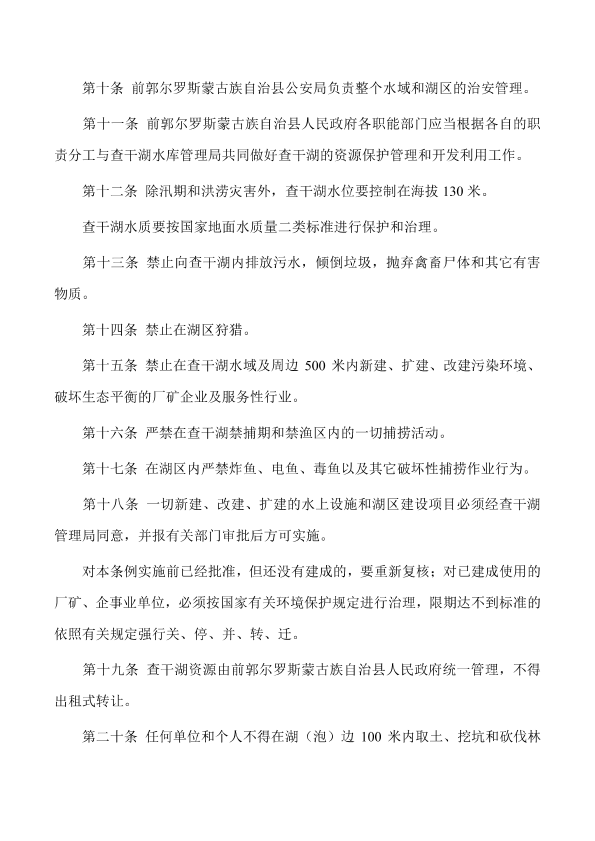 第十条 前郭尔罗斯蒙古族自治县公安局负责整个水域和湖区的治安管理。

第十一条 前郭尔罗斯蒙古族自治县人民政府各职能部门应当根据各自的职责分工与查干湖水库管理局共同做好查干湖的资源保护管理和开发利用工作。

第十二条 除汛期和洪涝灾害外，查干湖水位要控制在海拔 130 米。

查干湖水质要按国家地面水质量二类标准进行保护和治理。

第十三条 禁止向查干湖内排放污水，倾倒垃圾，抛弃禽畜尸体和其它有害物质。

第十四条 禁止在湖区狩猎。

第十五条 禁止在查干湖水域及周边 500 米内新建、扩建、改建污染环境、破坏生态平衡的厂矿企业及服务性行业。

第十六条 严禁在查干湖禁捕期和禁渔区内的一切捕捞活动。

第十七条 在湖区内严禁炸鱼、电鱼、毒鱼以及其它破坏性捕捞作业行为。

第十八条 一切新建、改建、扩建的水上设施和湖区建设项目必须经查干湖管理局同意，并报有关部门审批后方可实施。

对本条例实施前已经批准，但还没有建成的，要重新复核；对已建成使用的厂矿、企事业单位，必须按国家有关环境保护规定进行治理，限期达不到标准的依照有关规定强行关、停、并、转、迁。

第十九条 查干湖资源由前郭尔罗斯蒙古族自治县人民政府统一管理，不得出租式转让。

第二十条 任何单位和个人不得在湖（泡）边 100 米内取土、挖坑和砍伐林